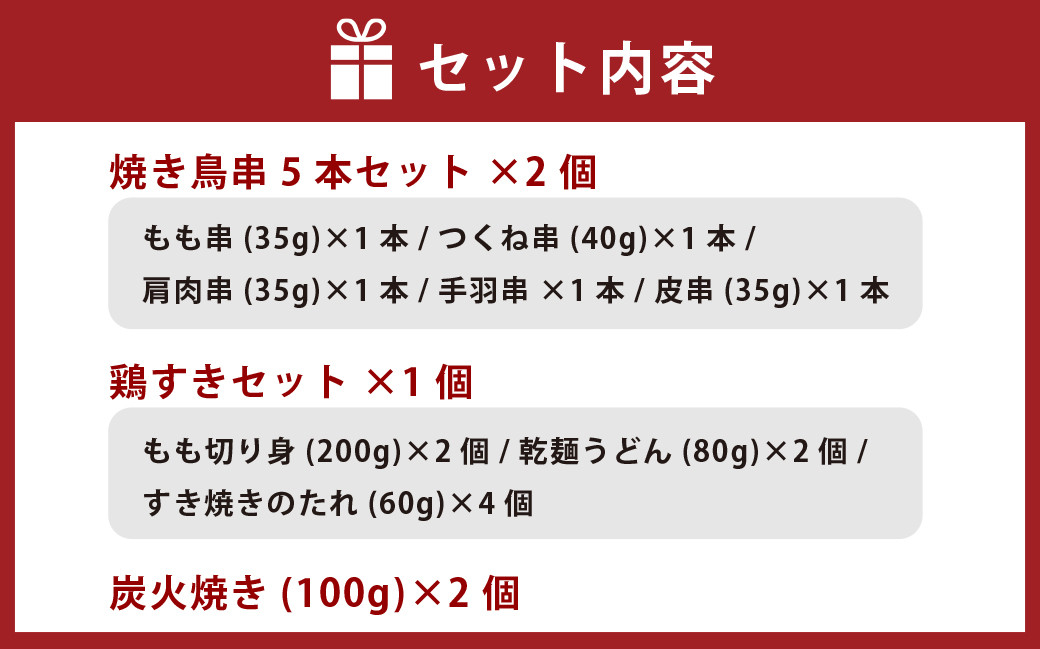 セット内容

焼き鳥串 5 本セット ×2 個

もも串 (35g)×1 本 / つくね串 (40g)×1 本 / 肩肉串 (35g)×1 本 / 手羽串 ×1 本 / 皮串 (35g)×1 本

鶏すきセット ×1 個

もも切り身 (200g)×2 個 / 乾麺うどん (80g)×2 個 / すき焼きのたれ (60g)×4 個

炭火焼き (100g)×2 個